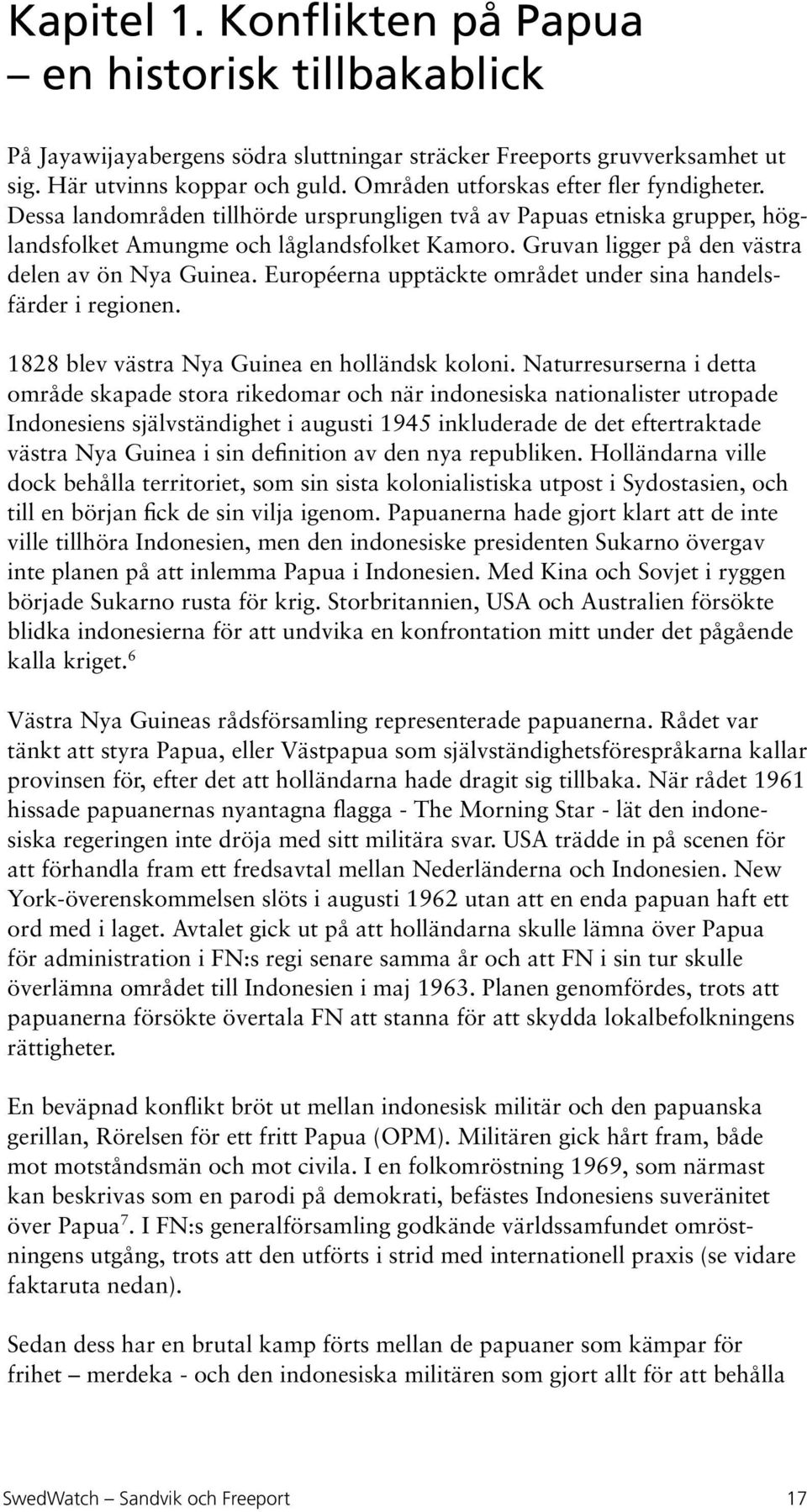 Kapitel 1. Konflikten på Papua – en historisk tillbakablick

På Jayawijayabergens södra sluttningar sträcker Freeports gruvverksamhet ut sig. Här utvinns koppar och guld. Områden utforskas efter fler fyndigheter. Dessa landområden tillhörde ursprungligen två av Papuas etniska grupper, höglandsfolket Amungme och låglandsfolket Kamoro. Gruvan ligger på den västra delen av ön Nya Guinea. Européerna upptäckte området under sina handelsfärder i regionen.

1828 blev västra Nya Guinea en holländsk koloni. Naturresurserna i detta område skapade stora rikedomar och när indonesiska nationalister utropade Indonesiens självständighet i augusti 1945 inkluderade de det eftertraktade västra Nya Guinea i sin definition av den nya republiken. Holländarna ville dock behålla territoriet, som sin sista kolonialistiska utpost i Sydostasien, och till en början fick de sin vilja igenom. Papuanerna hade gjort klart att de inte ville tillhöra Indonesien, men den indonesiske presidenten Sukarno övergav inte planen på att inlemma Papua i Indonesien. Med Kina och Sovjet i ryggen började Sukarno rusta för krig. Storbritannien, USA och Australien försökte blidka indonesierna för att undvika en konfrontation mitt under det pågående kalla kriget.$^6$

Västra Nya Guineas rådsförsamling representerade papuanerna. Rådet var tänkt att styra Papua, eller Västpapua som självständighetsförespråkarna kallar provinsen för, efter det att holländarna hade dragit sig tillbaka. När rådet 1961 hissade papuanernas nyantagna flagga - The Morning Star - lät den indonesiska regeringen inte dröja med sitt militära svar. USA trädde in på scenen för att förhandla fram ett fredsavtal mellan Nederländerna och Indonesien. New York-överenskommelsen slöts i augusti 1962 utan att en enda papuan haft ett ord med i laget. Avtalet gick ut på att holländarna skulle lämna över Papua för administration i FN:s regi senare samma år och att FN i sin tur skulle överlämna området till Indonesien i maj 1963. Planen genomfördes, trots att papuanerna försökte övertala FN att stanna för att skydda lokalbefolkningens rättigheter.

En beväpnad konflikt bröt ut mellan indonesisk militär och den papuanska gerillan, Rörelsen för ett fritt Papua (OPM). Militären gick hårt fram, både mot motståndsmän och mot civila. I en folkomröstning 1969, som närmast kan beskrivas som en parodi på demokrati, befästes Indonesiens suveränitet över Papua$^7$. I FN:s generalförsamling godkände världssamfundet omröstningens utgång, trots att den utförts i strid med internationell praxis (se vidare faktaruta nedan).

Sedan dess har en brutal kamp förts mellan de papuaner som kämpar för frihet – merdeka - och den indonesiska militären som gjort allt för att behålla

SwedWatch – Sandvik och Freeport 17